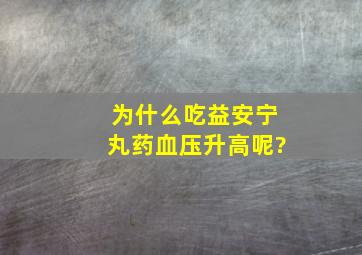 为什么吃益安宁丸药血压升高呢?